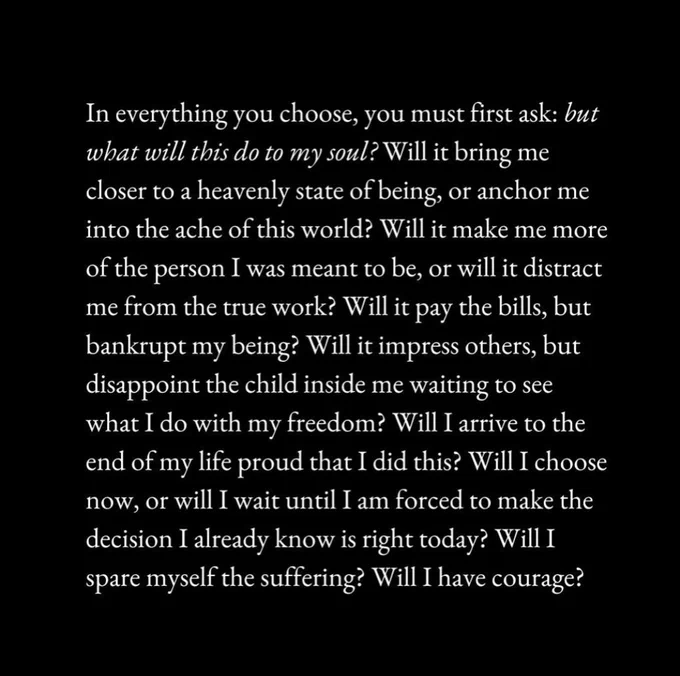 In everything you choose, you must first ask: but what will this do to my soul? Will it bring me closer to a heavenly state of being, or anchor me into the ache of this world? Will it make me more of the person I was meant to be, or will it distract me from the true work? Will it pay the bills, but bankrupt my being? Will it impress others, but disappoint the child inside me waiting to see what I do with my freedom? Will I arrive to the end of my life proud that I did this? Will I choose now, or will I wait until I am forced to make the decision I already know is right today? Will I spare myself the suffering? Will I have courage?